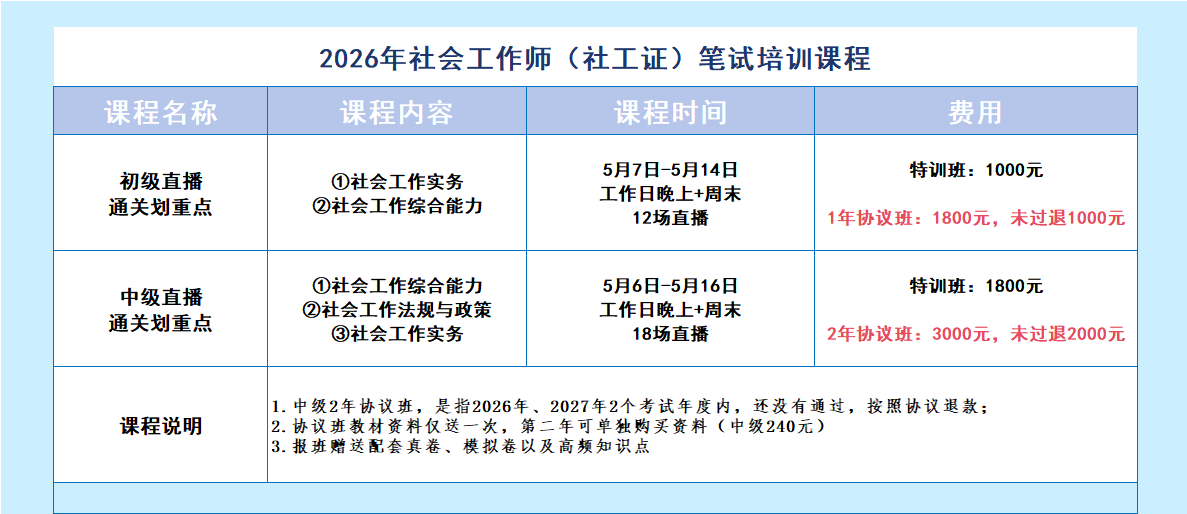 2026年社会工作师（社工证）笔试培训课程

| 课程名称 | 课程内容 | 课程时间 | 费用 |
|---|---|---|---|
| 初级直播 通关划重点 | ①社会工作实务 ②社会工作综合能力 | 5月7日-5月14日 工作日晚上+周末 12场直播 | 特训班：1000元 1年协议班：1800元，未过退1000元 |
| 中级直播 通关划重点 | ①社会工作综合能力 ②社会工作法规与政策 ③社会工作实务 | 5月6日-5月16日 工作日晚上+周末 18场直播 | 特训班：1800元 2年协议班：3000元，未过退2000元 |
| 课程说明 | 1.中级2年协议班，是指2026年、2027年2个考试年度内，还没有通过，按照协议退款； 2.协议班教材资料仅送一次，第二年可单独购买资料（中级240元） 3.报班赠送配套真卷、模拟卷以及高频知识点 | | |